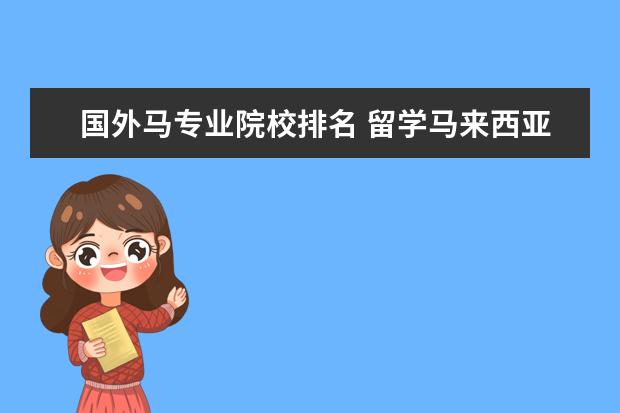 国外马专业院校排名 留学马来西亚